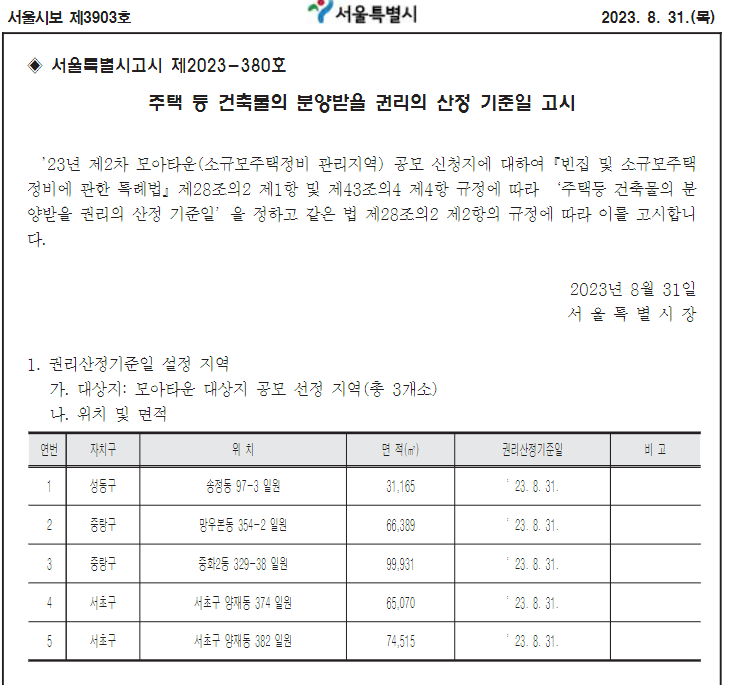 서울시보 제3903호

서울특별시

2023. 8. 31.(목)

◈ 서울특별시고시 제2023-380호

주택 등 건축물의 분양받을 권리의 산정 기준일 고시

'23년 제2차 모아타운(소규모주택정비 관리지역) 공모 신청지에 대하여 『빈집 및 소규모주택 정비에 관한 특례법』 제28조의2 제1항 및 제43조의4 제4항 규정에 따라 '주택등 건축물의 분양받을 권리의 산정 기준일' 을 정하고 같은 법 제28조의2 제2항의 규정에 따라 이를 고시합니다.

2023년 8월 31일
서 울 특 별 시 장

1. 권리산정기준일 설정 지역
가. 대상지: 모아타운 대상지 공모 선정 지역(총 3개소)
나. 위치 및 면적

| 연번 | 자치구 | 위 치 | 면 적(㎡) | 권리산정기준일 | 비 고 |
|---|---|---|---|---|---|
| 1 | 성동구 | 송정동 97-3 일원 | 31,165 | ' 23. 8. 31. | |
| 2 | 중랑구 | 망우본동 354-2 일원 | 66,389 | ' 23. 8. 31. | |
| 3 | 중랑구 | 중화2동 329-38 일원 | 99,931 | ' 23. 8. 31. | |
| 4 | 서초구 | 서초구 양재동 374 일원 | 65,070 | ' 23. 8. 31. | |
| 5 | 서초구 | 서초구 양재동 382 일원 | 74,515 | ' 23. 8. 31. | |